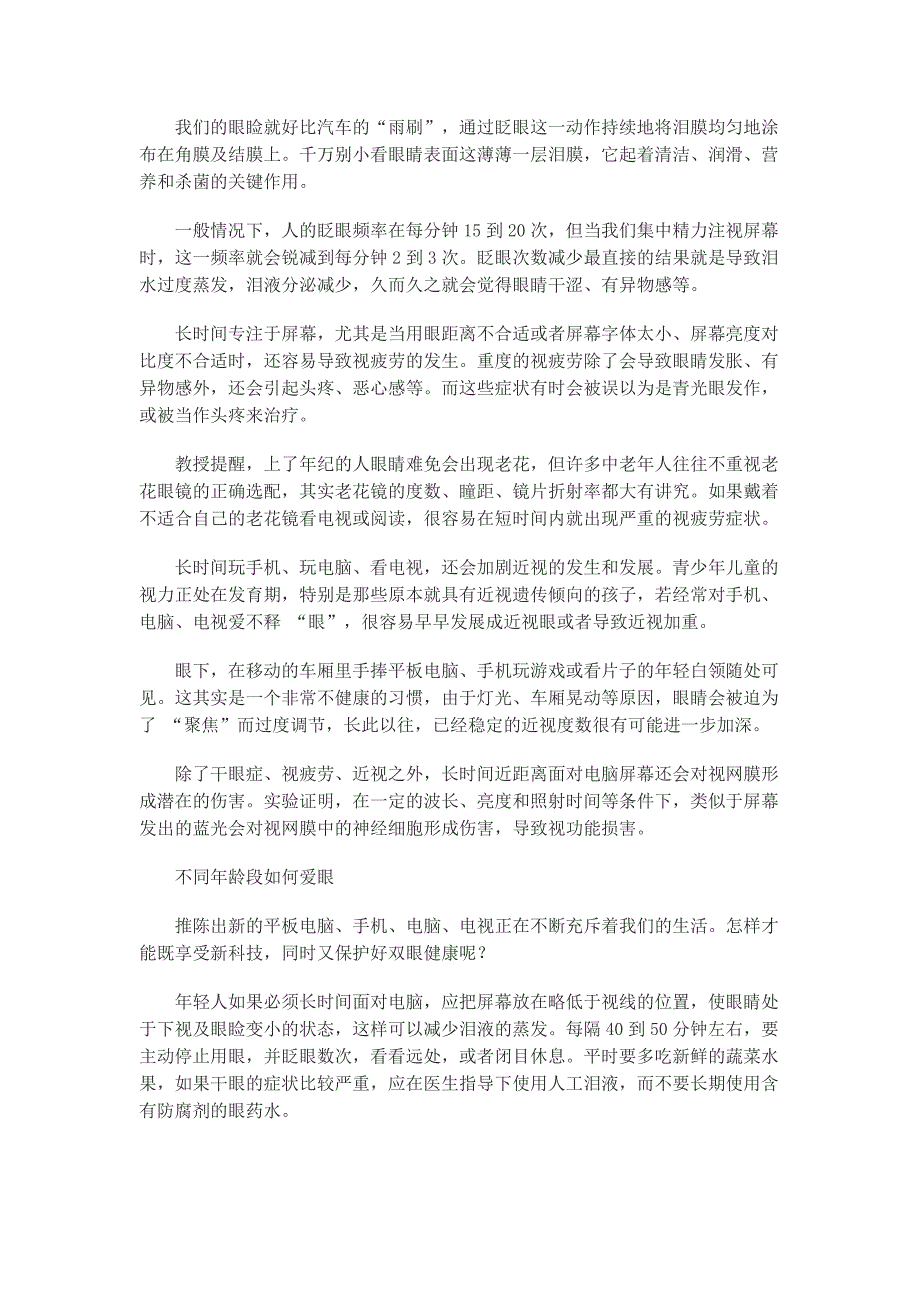 我们的眼睑就好比汽车的“雨刷”，通过眨眼这一动作持续地将泪膜均匀地涂布在角膜及结膜上。千万别小看眼睛表面这薄薄一层泪膜，它起着清洁、润滑、营养和杀菌的关键作用。

一般情况下，人的眨眼频率在每分钟 15 到 20 次，但当我们集中精力注视屏幕时，这一频率就会锐减到每分钟 2 到 3 次。眨眼次数减少最直接的结果就是导致泪水过度蒸发，泪液分泌减少，久而久之就会觉得眼睛干涩、有异物感等。

长时间专注于屏幕，尤其是当用眼距离不合适或者屏幕字体太小、屏幕亮度对比度不合适时，还容易导致视疲劳的发生。重度的视疲劳除了会导致眼睛发胀、有异物感外，还会引起头疼、恶心感等。而这些症状有时会被误以为是青光眼发作，或被当作头疼来治疗。

教授提醒，上了年纪的人眼睛难免会出现老花，但许多中老年人往往不重视老花眼镜的正确选配，其实老花镜的度数、瞳距、镜片折射率都大有讲究。如果戴着不适合自己的老花镜看电视或阅读，很容易在短时间内就出现严重的视疲劳症状。

长时间玩手机、玩电脑、看电视，还会加剧近视的发生和发展。青少年儿童的视力正处在发育期，特别是那些原本就具有近视遗传倾向的孩子，若经常对手机、电脑、电视爱不释 “眼”，很容易早早发展成近视眼或者导致近视加重。

眼下，在移动的车厢里手捧平板电脑、手机玩游戏或看片子的年轻白领随处可见。这其实是一个非常不健康的习惯，由于灯光、车厢晃动等原因，眼睛会被迫为了 “聚焦”而过度调节，长此以往，已经稳定的近视度数很有可能进一步加深。

除了干眼症、视疲劳、近视之外，长时间近距离面对电脑屏幕还会对视网膜形成潜在的伤害。实验证明，在一定的波长、亮度和照射时间等条件下，类似于屏幕发出的蓝光会对视网膜中的神经细胞形成伤害，导致视功能损害。

不同年龄段如何爱眼

推陈出新的平板电脑、手机、电脑、电视正在不断充斥着我们的生活。怎样才能既享受新科技，同时又保护好双眼健康呢？

年轻人如果必须长时间面对电脑，应把屏幕放在略低于视线的位置，使眼睛处于下视及眼睑变小的状态，这样可以减少泪液的蒸发。每隔 40 到 50 分钟左右，要主动停止用眼，并眨眼数次，看看远处，或者闭目休息。平时要多吃新鲜的蔬菜水果，如果干眼的症状比较严重，应在医生指导下使用人工泪液，而不要长期使用含有防腐剂的眼药水。